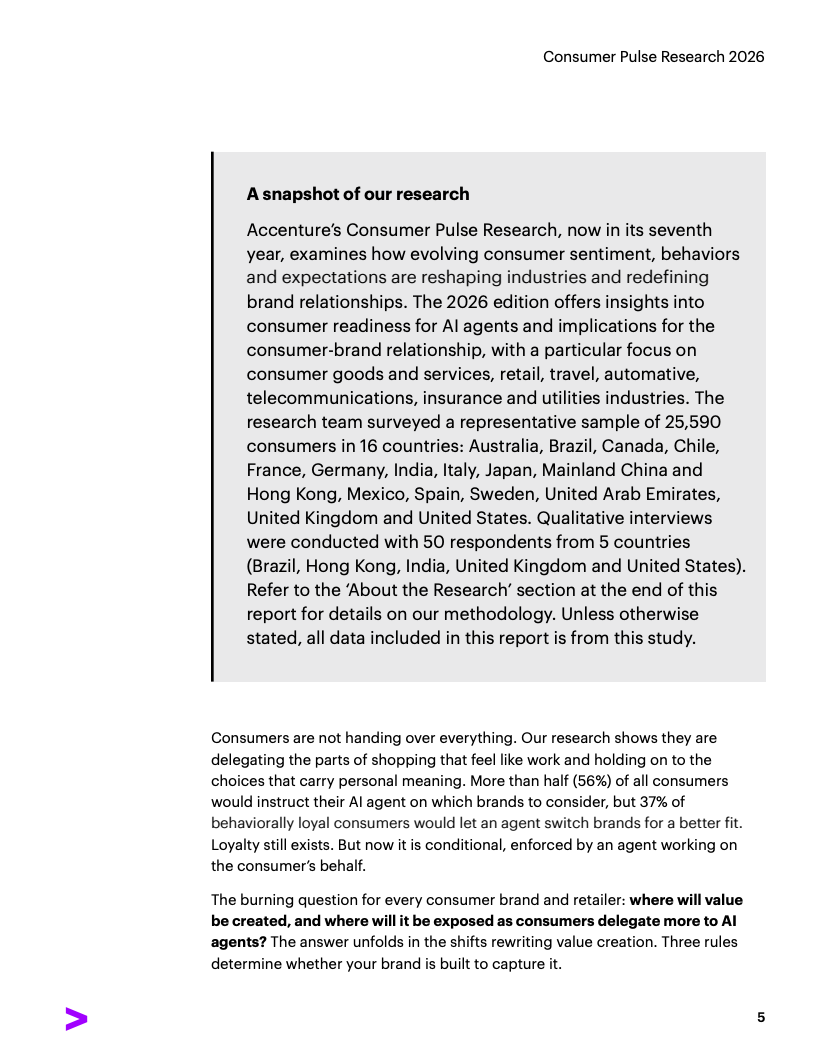 Consumer Pulse Research 2026

A snapshot of our research

Accenture's Consumer Pulse Research, now in its seventh year, examines how evolving consumer sentiment, behaviors and expectations are reshaping industries and redefining brand relationships. The 2026 edition offers insights into consumer readiness for AI agents and implications for the consumer-brand relationship, with a particular focus on consumer goods and services, retail, travel, automative, telecommunications, insurance and utilities industries. The research team surveyed a representative sample of 25,590 consumers in 16 countries: Australia, Brazil, Canada, Chile, France, Germany, India, Italy, Japan, Mainland China and Hong Kong, Mexico, Spain, Sweden, United Arab Emirates, United Kingdom and United States. Qualitative interviews were conducted with 50 respondents from 5 countries (Brazil, Hong Kong, India, United Kingdom and United States). Refer to the 'About the Research' section at the end of this report for details on our methodology. Unless otherwise stated, all data included in this report is from this study.

Consumers are not handing over everything. Our research shows they are delegating the parts of shopping that feel like work and holding on to the choices that carry personal meaning. More than half (56%) of all consumers would instruct their AI agent on which brands to consider, but 37% of behaviorally loyal consumers would let an agent switch brands for a better fit. Loyalty still exists. But now it is conditional, enforced by an agent working on the consumer's behalf.

The burning question for every consumer brand and retailer: where will value be created, and where will it be exposed as consumers delegate more to AI agents? The answer unfolds in the shifts rewriting value creation. Three rules determine whether your brand is built to capture it.

5